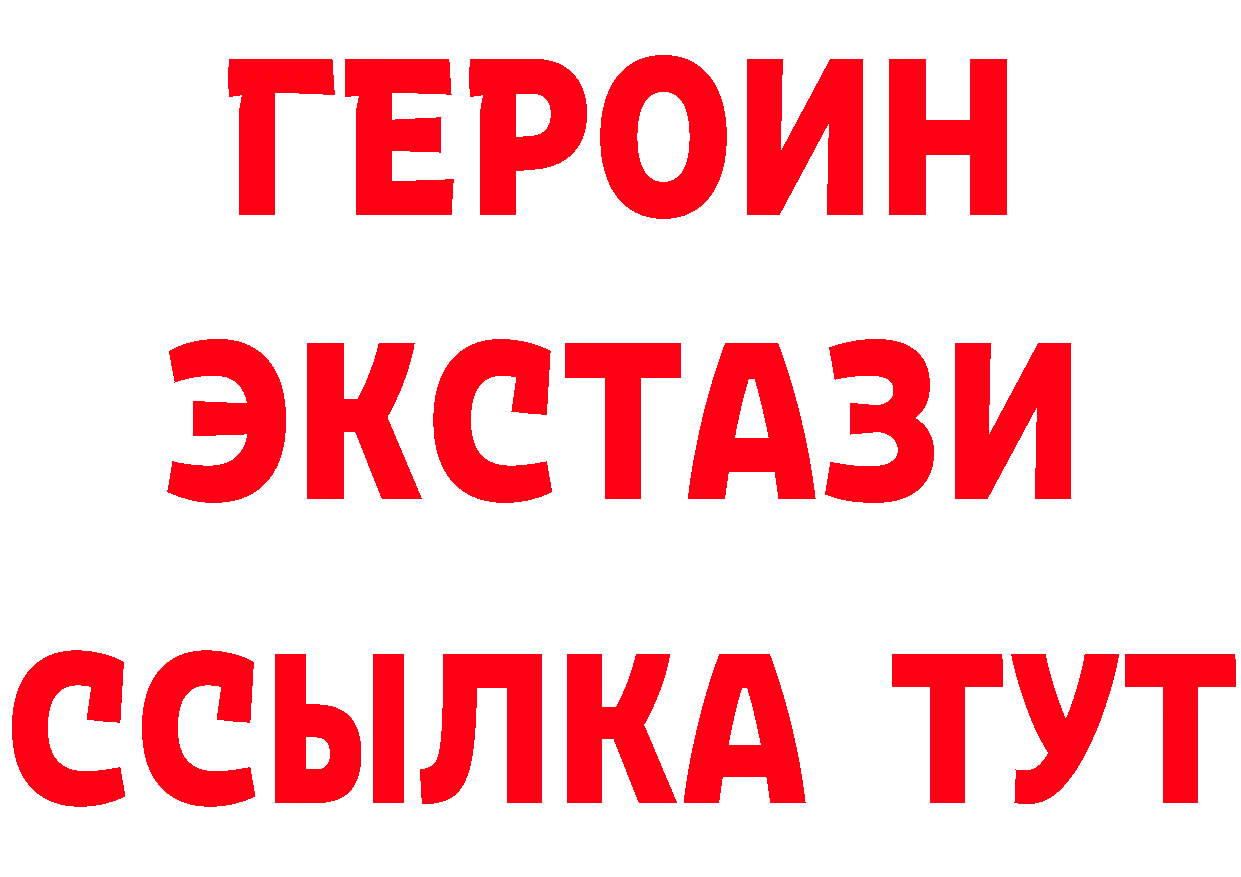 ГЕРОИН
ЭКСТАЗИ
ССЫЛКА ТУТ